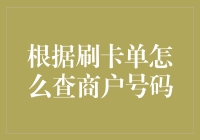 根据刷卡单怎么查商户号码